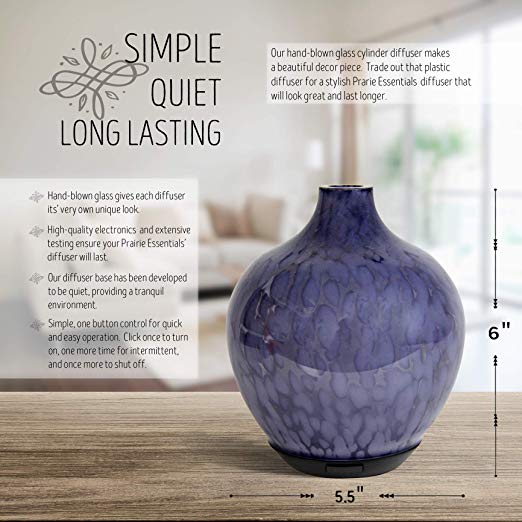 SIMPLE
QUIET
LONG LASTING

Our hand-blown glass cylinder diffuser makes a beautiful decor piece. Trade out that plastic diffuser for a stylish Prarie Essentials diffuser that will look great and last longer.

Hand-blown glass gives each diffuser its' very own unique look.

High-quality electronics and extensive testing ensure your Prairie Essentials' diffuser will last.

Our diffuser base has been developed to be quiet, providing a tranquil environment.

Simple, one button control for quick and easy operation. Click once to turn on, one more time for intermittent, and once more to shut off.

6"

5.5"